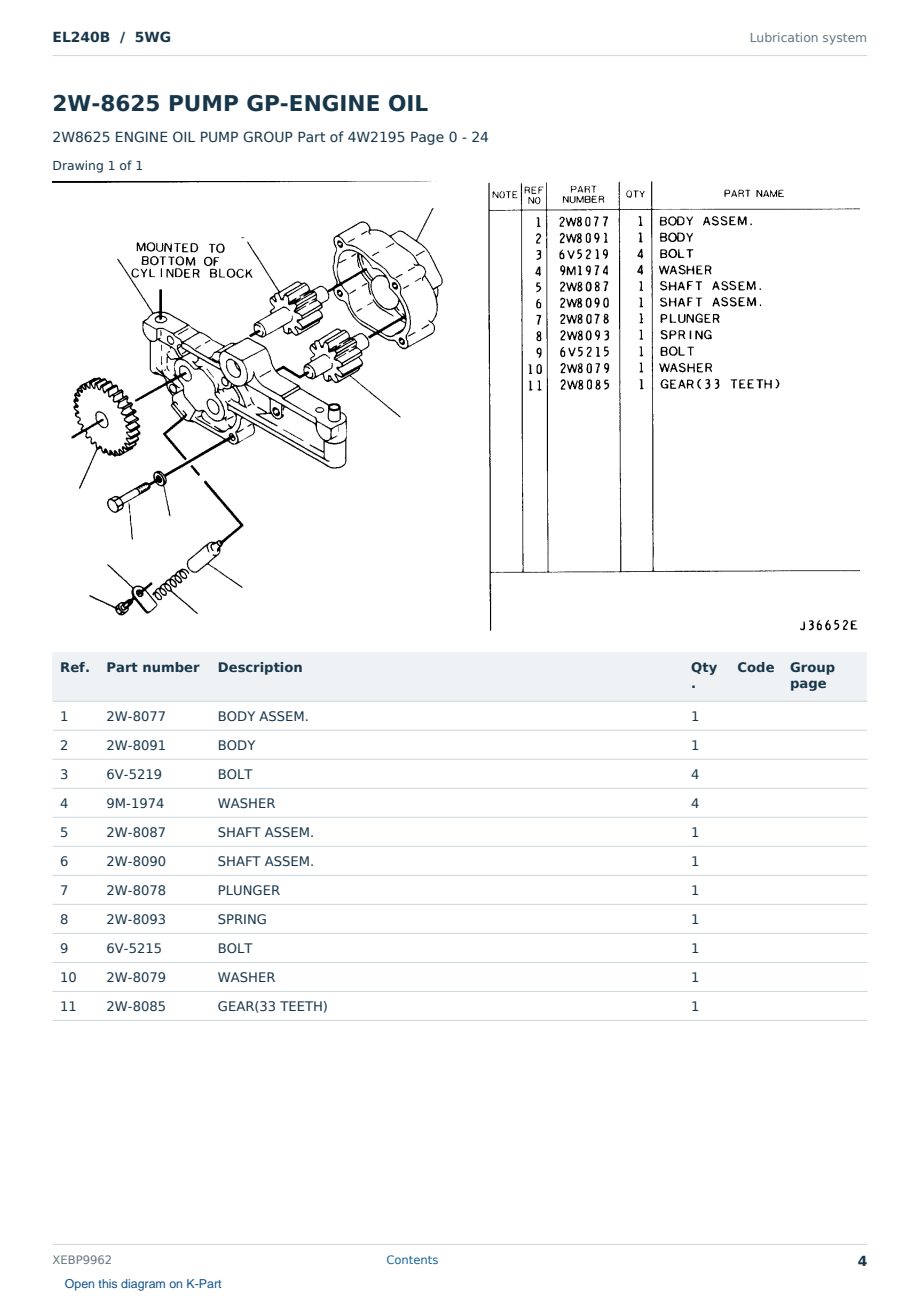 EL240B / 5WG

Lubrication system

2W-8625 PUMP GP-ENGINE OIL

2W8625 ENGINE OIL PUMP GROUP Part of 4W2195 Page 0 - 24

Drawing 1 of 1

MOUNTED TO BOTTOM OF CYLINDER BLOCK

| NOTE | REF NO | PART NUMBER | QTY | PART NAME |
|---|---|---|---|---|
| | 1 | 2W8077 | 1 | BODY ASSEM. |
| | 2 | 2W8091 | 1 | BODY |
| | 3 | 6V5219 | 4 | BOLT |
| | 4 | 9M1974 | 4 | WASHER |
| | 5 | 2W8087 | 1 | SHAFT ASSEM. |
| | 6 | 2W8090 | 1 | SHAFT ASSEM. |
| | 7 | 2W8078 | 1 | PLUNGER |
| | 8 | 2W8093 | 1 | SPRING |
| | 9 | 6V5215 | 1 | BOLT |
| | 10 | 2W8079 | 1 | WASHER |
| | 11 | 2W8085 | 1 | GEAR(33 TEETH) |

J36652E

| Ref. | Part number | Description | Qty. | Code | Group page |
|---|---|---|---|---|---|
| 1 | 2W-8077 | BODY ASSEM. | 1 | | |
| 2 | 2W-8091 | BODY | 1 | | |
| 3 | 6V-5219 | BOLT | 4 | | |
| 4 | 9M-1974 | WASHER | 4 | | |
| 5 | 2W-8087 | SHAFT ASSEM. | 1 | | |
| 6 | 2W-8090 | SHAFT ASSEM. | 1 | | |
| 7 | 2W-8078 | PLUNGER | 1 | | |
| 8 | 2W-8093 | SPRING | 1 | | |
| 9 | 6V-5215 | BOLT | 1 | | |
| 10 | 2W-8079 | WASHER | 1 | | |
| 11 | 2W-8085 | GEAR(33 TEETH) | 1 | | |

XEBP9962

Contents

4

Open this diagram on K-Part